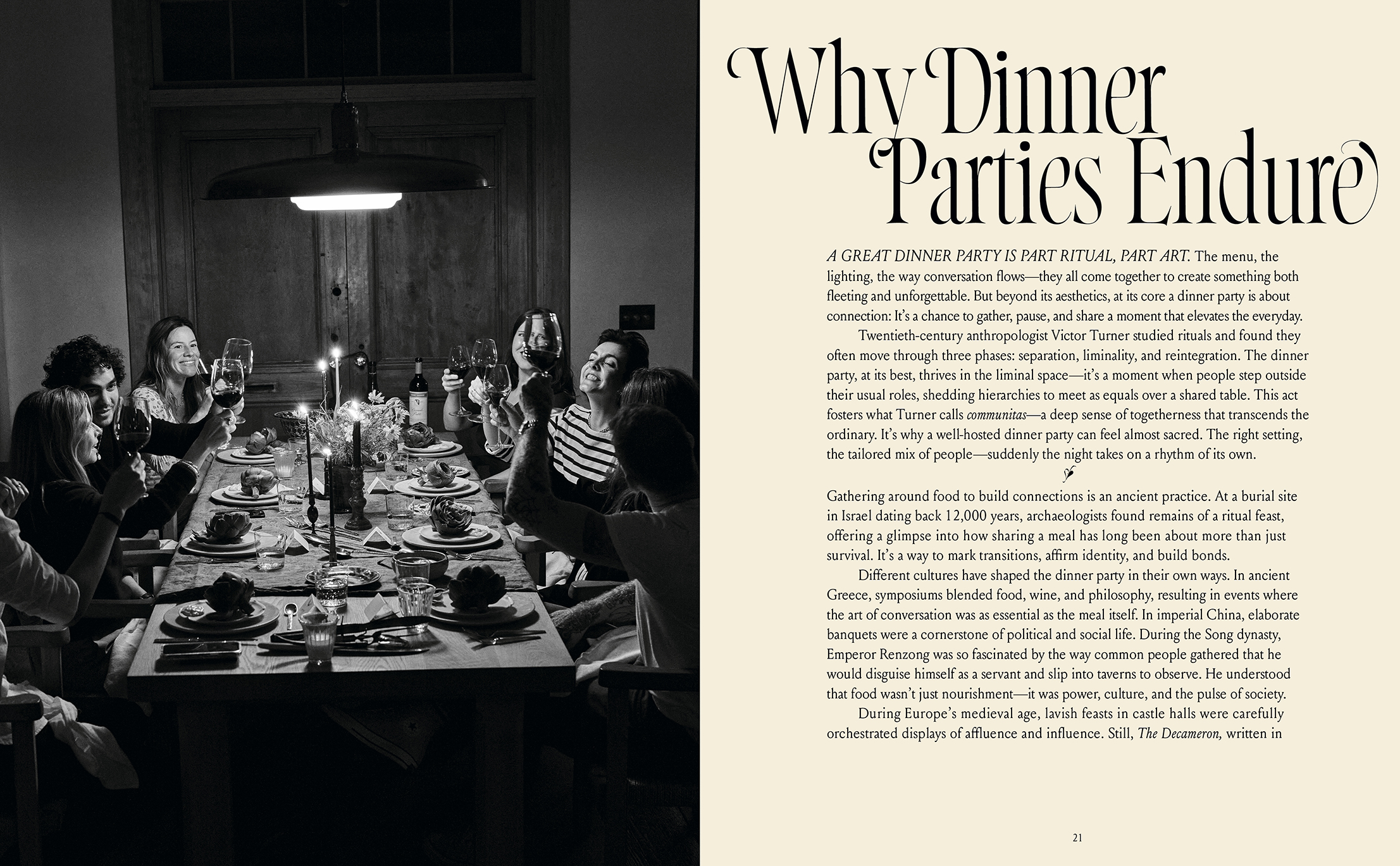 Why Dinner Parties Endure

A GREAT DINNER PARTY IS PART RITUAL, PART ART. The menu, the lighting, the way conversation flows—they all come together to create something both fleeting and unforgettable. But beyond its aesthetics, at its core a dinner party is about connection: It's a chance to gather, pause, and share a moment that elevates the everyday.

Twentieth-century anthropologist Victor Turner studied rituals and found they often move through three phases: separation, liminality, and reintegration. The dinner party, at its best, thrives in the liminal space—it's a moment when people step outside their usual roles, shedding hierarchies to meet as equals over a shared table. This act fosters what Turner calls communitas—a deep sense of togetherness that transcends the ordinary. It's why a well-hosted dinner party can feel almost sacred. The right setting, the tailored mix of people—suddenly the night takes on a rhythm of its own.

Gathering around food to build connections is an ancient practice. At a burial site in Israel dating back 12,000 years, archaeologists found remains of a ritual feast, offering a glimpse into how sharing a meal has long been about more than just survival. It's a way to mark transitions, affirm identity, and build bonds.

Different cultures have shaped the dinner party in their own ways. In ancient Greece, symposiums blended food, wine, and philosophy, resulting in events where the art of conversation was as essential as the meal itself. In imperial China, elaborate banquets were a cornerstone of political and social life. During the Song dynasty, Emperor Renzong was so fascinated by the way common people gathered that he would disguise himself as a servant and slip into taverns to observe. He understood that food wasn't just nourishment—it was power, culture, and the pulse of society.

During Europe's medieval age, lavish feasts in castle halls were carefully orchestrated displays of affluence and influence. Still, The Decameron, written in

21